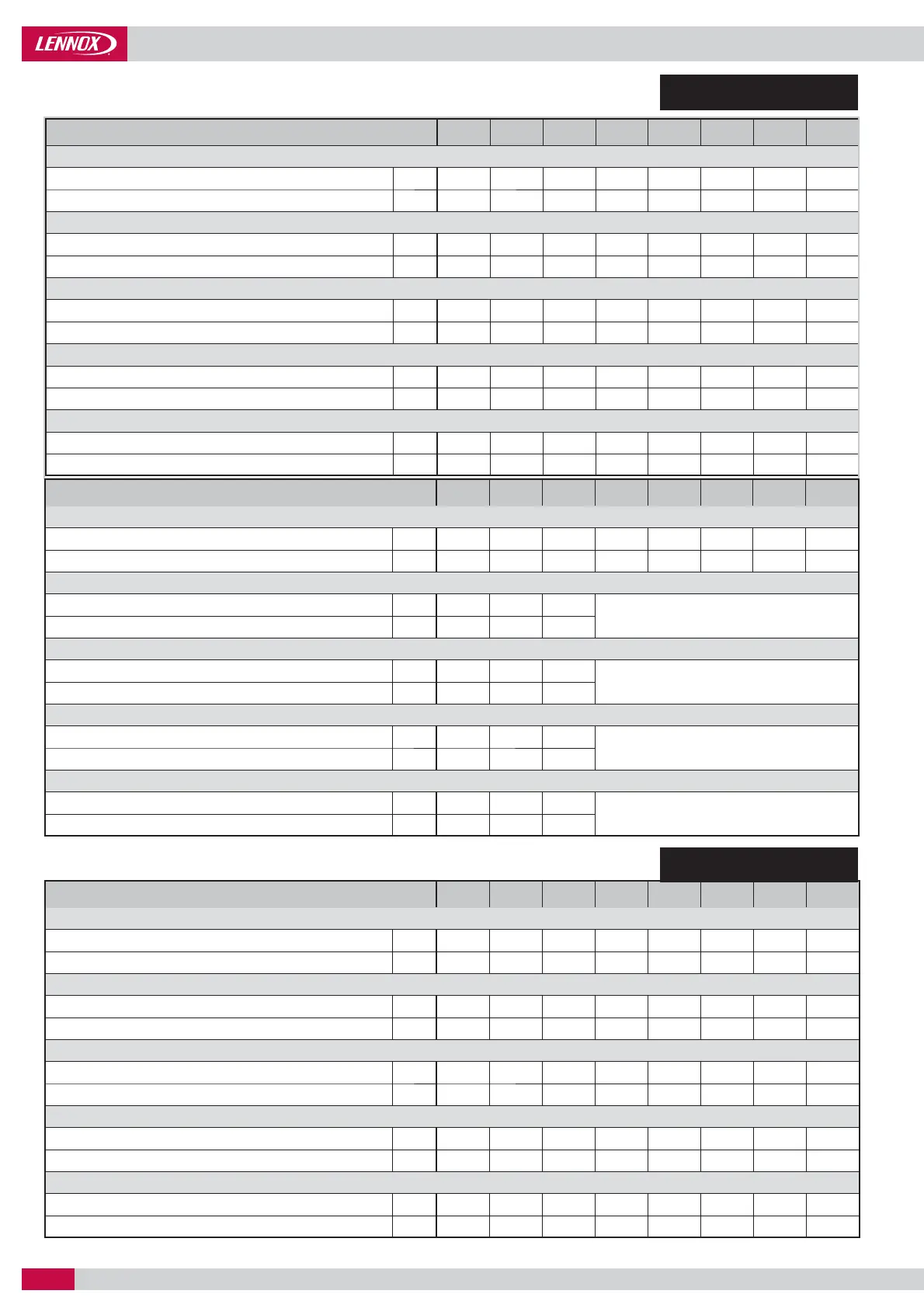 LENNOX